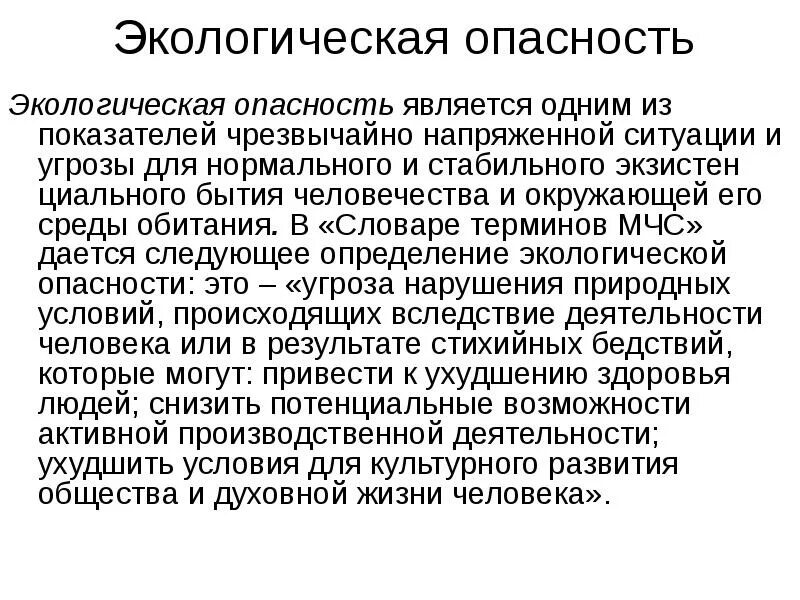 Экологическая опасность

Экологическая опасность является одним из показателей чрезвычайно напряженной ситуации и угрозы для нормального и стабильного экзистен циального бытия человечества и окружающей его среды обитания. В «Словаре терминов МЧС» дается следующее определение экологической опасности: это – «угроза нарушения природных условий, происходящих вследствие деятельности человека или в результате стихийных бедствий, которые могут: привести к ухудшению здоровья людей; снизить потенциальные возможности активной производственной деятельности; ухудшить условия для культурного развития общества и духовной жизни человека».